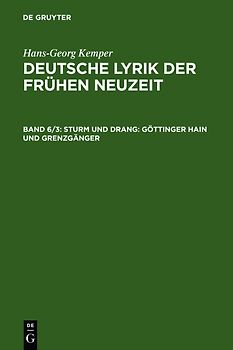 DE GRUYTER

Hans-Georg Kemper

DEUTSCHE LYRIK DER FRÜHEN NEUZEIT

BAND 6/3: STURM UND DRANG: GÖTTINGER HAIN UND GRENZGÄNGER

DE
G